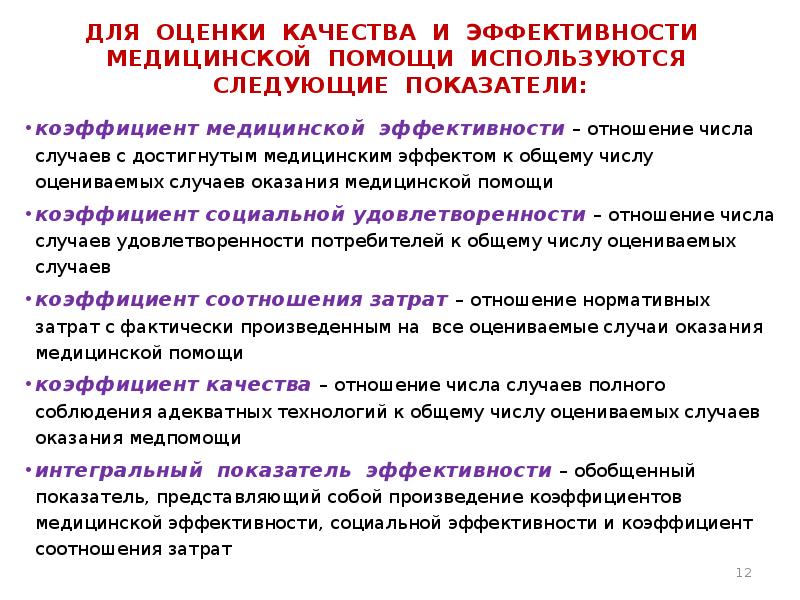 ДЛЯ ОЦЕНКИ КАЧЕСТВА И ЭФФЕКТИВНОСТИ МЕДИЦИНСКОЙ ПОМОЩИ ИСПОЛЬЗУЮТСЯ СЛЕДУЮЩИЕ ПОКАЗАТЕЛИ:

• коэффициент медицинской эффективности – отношение числа случаев с достигнутым медицинским эффектом к общему числу оцениваемых случаев оказания медицинской помощи

• коэффициент социальной удовлетворенности – отношение числа случаев удовлетворенности потребителей к общему числу оцениваемых случаев

• коэффициент соотношения затрат – отношение нормативных затрат с фактически произведенным на все оцениваемые случаи оказания медицинской помощи

• коэффициент качества – отношение числа случаев полного соблюдения адекватных технологий к общему числу оцениваемых случаев оказания медпомощи

• интегральный показатель эффективности – обобщенный показатель, представляющий собой произведение коэффициентов медицинской эффективности, социальной эффективности и коэффициент соотношения затрат

12